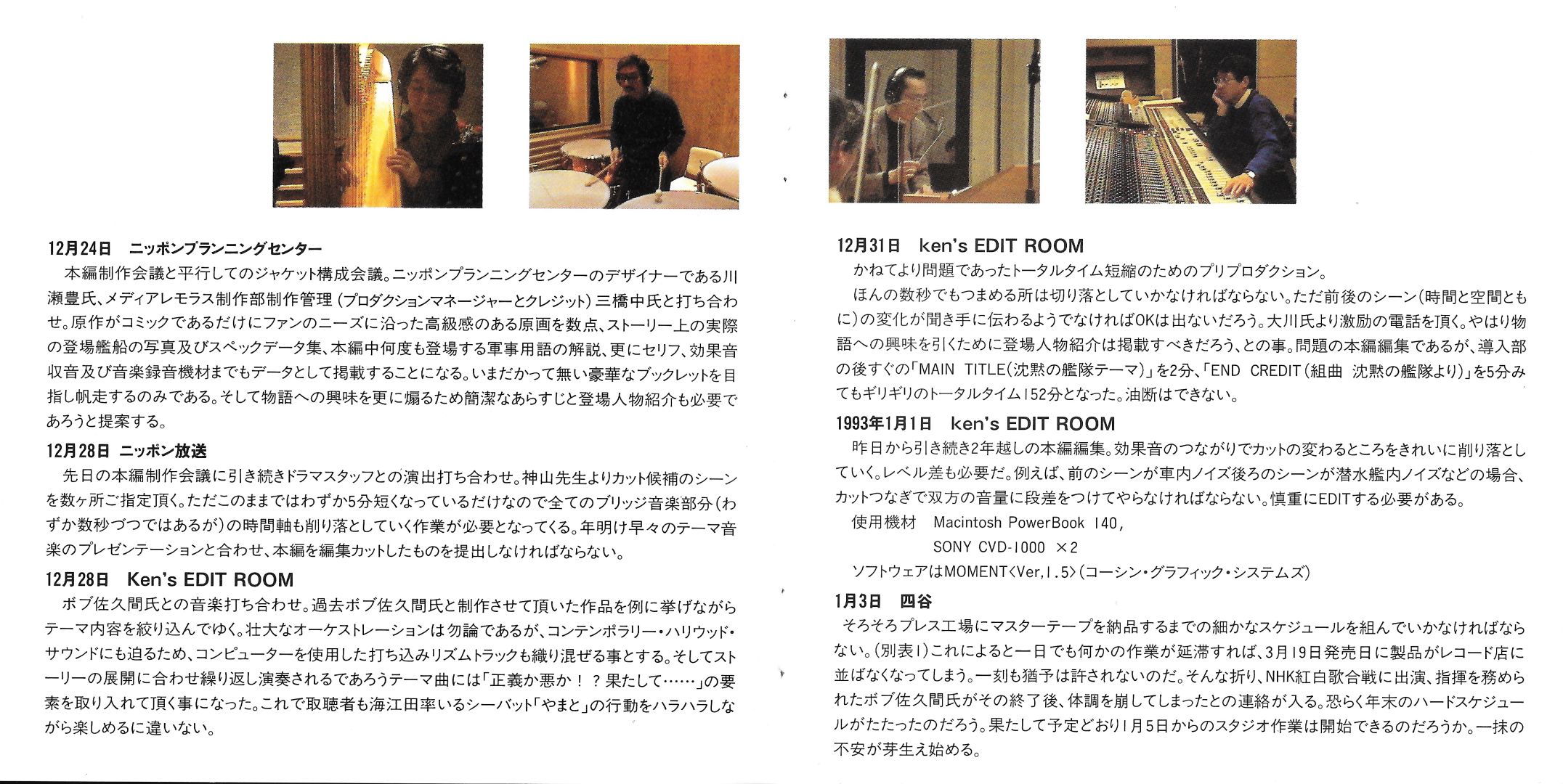 12月24日　ニッポンプランニングセンター

本編制作会議と平行してのジャケット構成会議。ニッポンプランニングセンターのデザイナーである川瀬豊氏、メディアレモラス制作部制作管理（プロダクションマネージャーとクレジット）三橋中氏と打ち合わせ。原作がコミックであるだけにファンのニーズに沿った高級感のある原画を数点、ストーリー上の実際の登場艦船の写真及びスペックデータ集、本編中何度も登場する軍事用語の解説、更にセリフ、効果音収音及び音楽録音機材までもデータとして掲載することになる。いまだかって無い豪華なブックレットを目指し帆走するのみである。そして物語への興味を更に煽るため簡潔なあらすじと登場人物紹介も必要であろうと提案する。

12月28日　ニッポン放送

先日の本編制作会議に引き続きドラマスタッフとの演出打ち合わせ。神山先生よりカット候補のシーンを数ヶ所ご指定頂く。ただこのままではわずか5分短くなっているだけなので全てのブリッジ音楽部分（わずか数秒づつではあるが）の時間軸も削り落としていく作業が必要となってくる。年明け早々のテーマ音楽のプレゼンテーションと合わせ、本編を編集カットしたものを提出しなければならない。

12月28日　Ken's EDIT ROOM

ボブ佐久間氏との音楽打ち合わせ。過去ボブ佐久間氏と制作させて頂いた作品を例に挙げながらテーマ内容を絞り込んでゆく。壮大なオーケストレーションは勿論であるが、コンテンポラリー・ハリウッド・サウンドにも迫るため、コンピューターを使用した打ち込みリズムトラックも織り混ぜる事とする。そしてストーリーの展開に合わせ繰り返し演奏されるであろうテーマ曲には「正義か悪か！？果たして……」の要素を取り入れて頂く事になった。これで取聴者も海江田率いるシーバット「やまと」の行動をハラハラしながら楽しめるに違いない。

12月31日　ken's EDIT ROOM

かねてより問題であったトータルタイム短縮のためのプリプロダクション。

ほんの数秒でもつまめる所は切り落としていかなければならない。ただ前後のシーン（時間と空間ともに）の変化が聞き手に伝わるようでなければOKは出ないだろう。大川氏より激励の電話を頂く。やはり物語への興味を引くために登場人物紹介は掲載すべきだろう、との事。問題の本編編集であるが、導入部の後すぐの「MAIN TITLE（沈黙の艦隊テーマ）」を2分、「END CREDIT（組曲 沈黙の艦隊より）」を5分みてもギリギリのトータルタイム152分となった。油断はできない。

1993年1月1日　ken's EDIT ROOM

昨日から引き続き2年越しの本編編集。効果音のつながりでカットの変わるところをきれいに削り落としていく。レベル差も必要だ。例えば、前のシーンが車内ノイズ後ろのシーンが潜水艦内ノイズなどの場合、カットつなぎで双方の音量に段差をつけてやらなければならない。慎重にEDITする必要がある。

使用機材　Macintosh PowerBook 140，
SONY CVD-1000 ×2
ソフトウェアはMOMENT<Ver,1.5>（コーシン・グラフィック・システムズ）

1月3日　四谷

そろそろプレス工場にマスターテープを納品するまでの細かなスケジュールを組んでいかなければならない。（別表1）これによると一日でも何かの作業が延滞すれば、3月19日発売日に製品がレコード店に並ばなくなってしまう。一刻も猶予は許されないのだ。そんな折り、NHK紅白歌合戦に出演、指揮を務められたボブ佐久間氏がその終了後、体調を崩してしまったとの連絡が入る。恐らく年末のハードスケジュールがたたったのだろう。果たして予定どおり1月5日からのスタジオ作業は開始できるのだろうか。一抹の不安が芽生え始める。